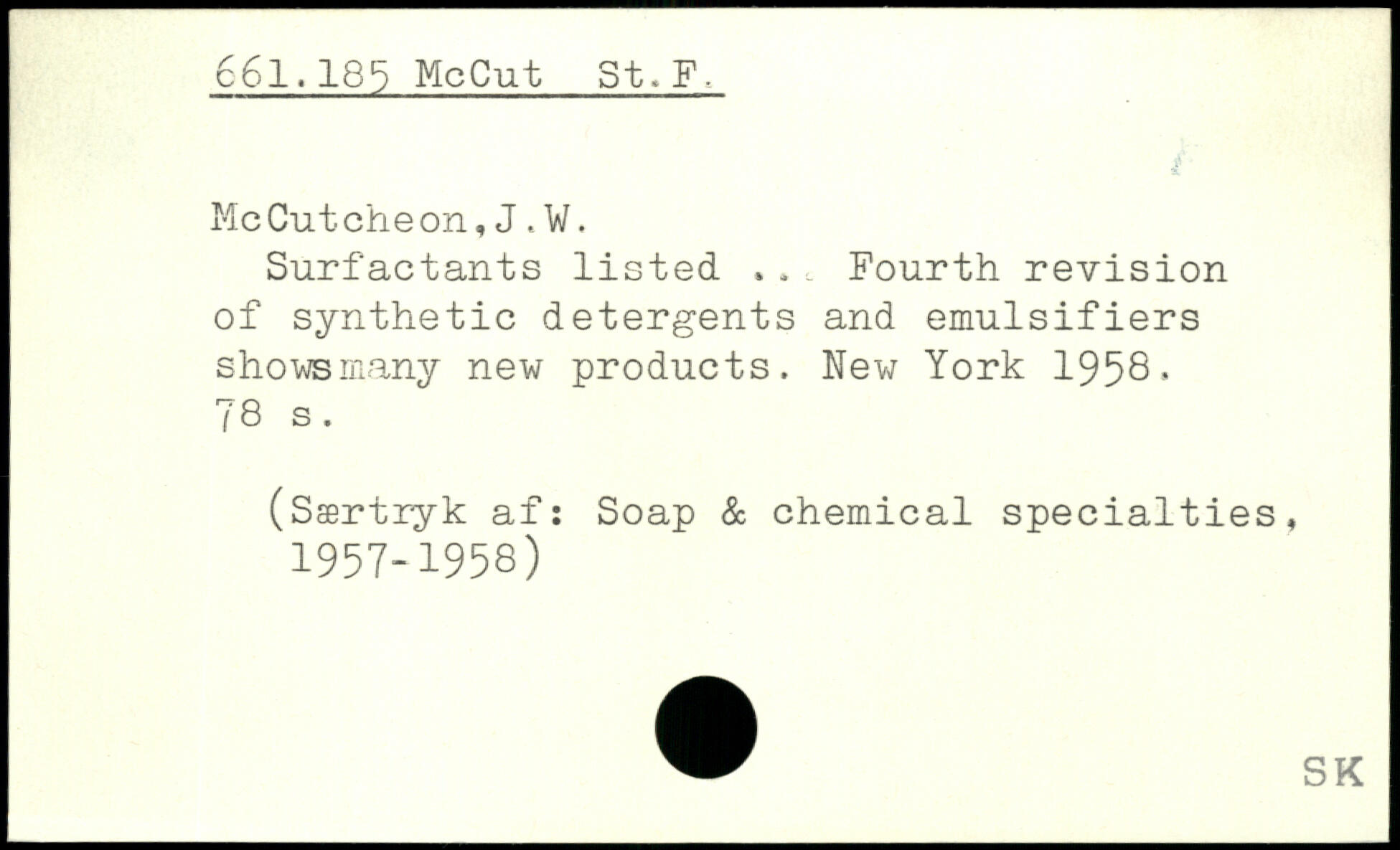 661.185 McCut St.F.

McCutcheon,J.W.

Surfactants listed ... Fourth revision of synthetic detergents and emulsifiers showsmany new products. New York 1958. 78 s.

(Særtryk af: Soap & chemical specialties, 1957-1958)

SK